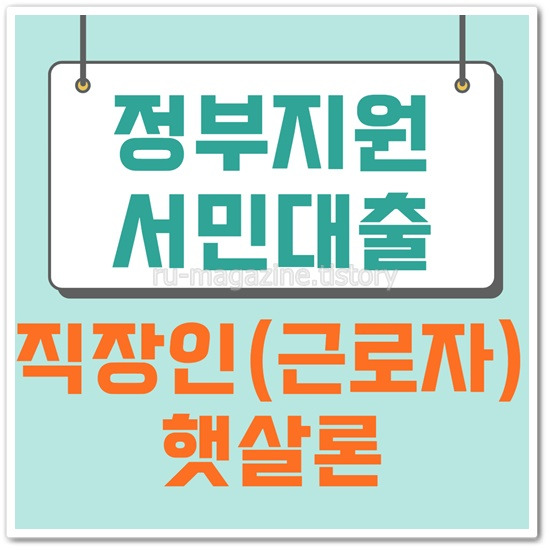 정부지원
서민대출

ru-magazine.tistory

직장인(근로자)
햇살론